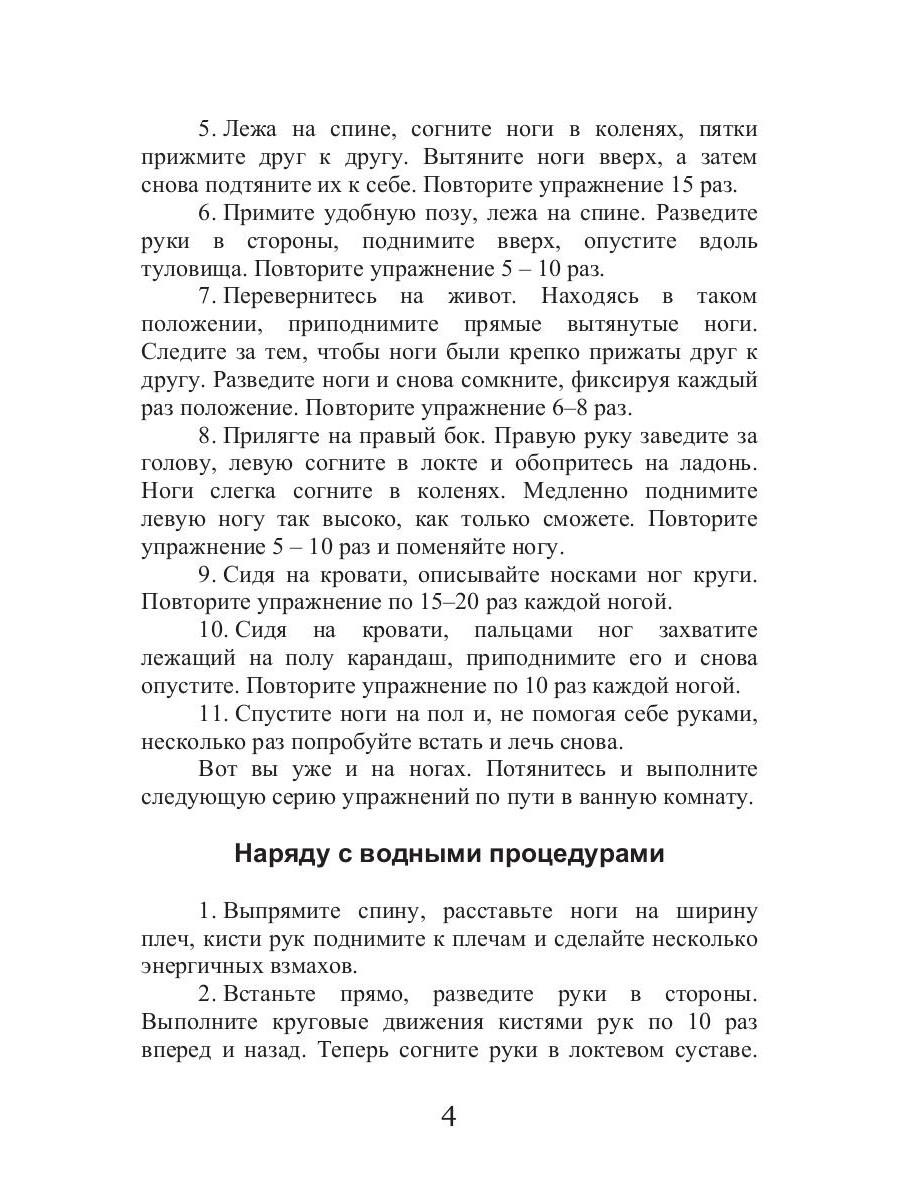 5. Лежа на спине, согните ноги в коленях, пятки прижмите друг к другу. Вытяните ноги вверх, а затем снова подтяните их к себе. Повторите упражнение 15 раз.

6. Примите удобную позу, лежа на спине. Разведите руки в стороны, поднимите вверх, опустите вдоль туловища. Повторите упражнение 5 – 10 раз.

7. Перевернитесь на живот. Находясь в таком положении, приподнимите прямые вытянутые ноги. Следите за тем, чтобы ноги были крепко прижаты друг к другу. Разведите ноги и снова сомкните, фиксируя каждый раз положение. Повторите упражнение 6–8 раз.

8. Прилягте на правый бок. Правую руку заведите за голову, левую согните в локте и обопритесь на ладонь. Ноги слегка согните в коленях. Медленно поднимите левую ногу так высоко, как только сможете. Повторите упражнение 5 – 10 раз и поменяйте ногу.

9. Сидя на кровати, описывайте носками ног круги. Повторите упражнение по 15–20 раз каждой ногой.

10. Сидя на кровати, пальцами ног захватите лежащий на полу карандаш, приподнимите его и снова опустите. Повторите упражнение по 10 раз каждой ногой.

11. Спустите ноги на пол и, не помогая себе руками, несколько раз попробуйте встать и лечь снова.

Вот вы уже и на ногах. Потянитесь и выполните следующую серию упражнений по пути в ванную комнату.

Наряду с водными процедурами

1. Выпрямите спину, расставьте ноги на ширину плеч, кисти рук поднимите к плечам и сделайте несколько энергичных взмахов.

2. Встаньте прямо, разведите руки в стороны. Выполните круговые движения кистями рук по 10 раз вперед и назад. Теперь согните руки в локтевом суставе.

4